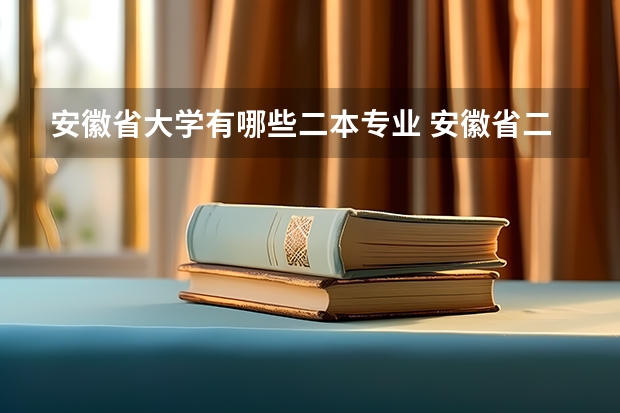 安徽省大学有哪些二本专业 安徽省二